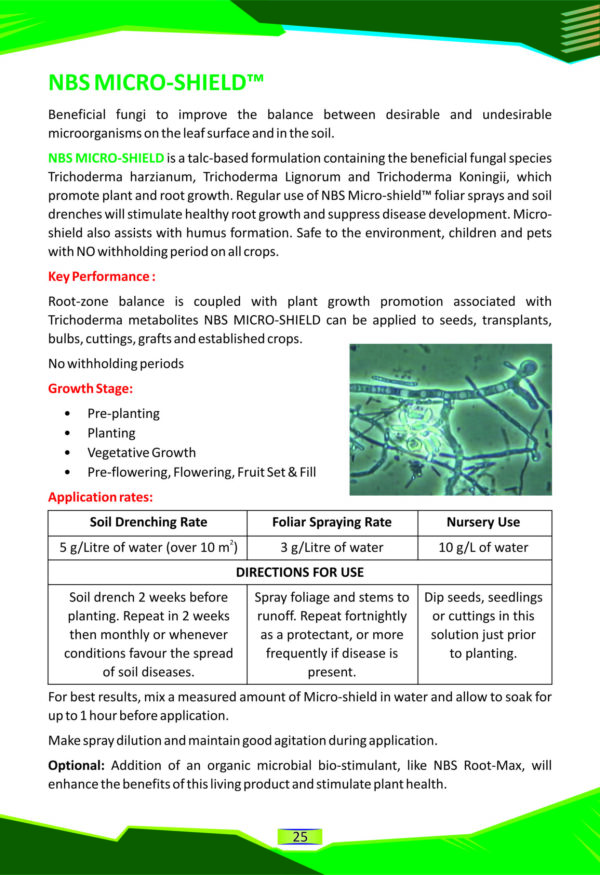 NBS MICRO-SHIELD™

Beneficial fungi to improve the balance between desirable and undesirable microorganisms on the leaf surface and in the soil.

NBS MICRO-SHIELD is a talc-based formulation containing the beneficial fungal species Trichoderma harzianum, Trichoderma Lignorum and Trichoderma Koningii, which promote plant and root growth. Regular use of NBS Micro-shield™ foliar sprays and soil drenches will stimulate healthy root growth and suppress disease development. Micro-shield also assists with humus formation. Safe to the environment, children and pets with NO withholding period on all crops.

Key Performance :

Root-zone balance is coupled with plant growth promotion associated with Trichoderma metabolites NBS MICRO-SHIELD can be applied to seeds, transplants, bulbs, cuttings, grafts and established crops.

No withholding periods

Growth Stage:

• Pre-planting
• Planting
• Vegetative Growth
• Pre-flowering, Flowering, Fruit Set & Fill

Application rates:

| Soil Drenching Rate | Foliar Spraying Rate | Nursery Use |
|---|---|---|
| 5 g/Litre of water (over 10 $m^2$) | 3 g/Litre of water | 10 g/L of water |
| DIRECTIONS FOR USE | | |
| Soil drench 2 weeks before planting. Repeat in 2 weeks then monthly or whenever conditions favour the spread of soil diseases. | Spray foliage and stems to runoff. Repeat fortnightly as a protectant, or more frequently if disease is present. | Dip seeds, seedlings or cuttings in this solution just prior to planting. |

For best results, mix a measured amount of Micro-shield in water and allow to soak for up to 1 hour before application.

Make spray dilution and maintain good agitation during application.

Optional: Addition of an organic microbial bio-stimulant, like NBS Root-Max, will enhance the benefits of this living product and stimulate plant health.

25